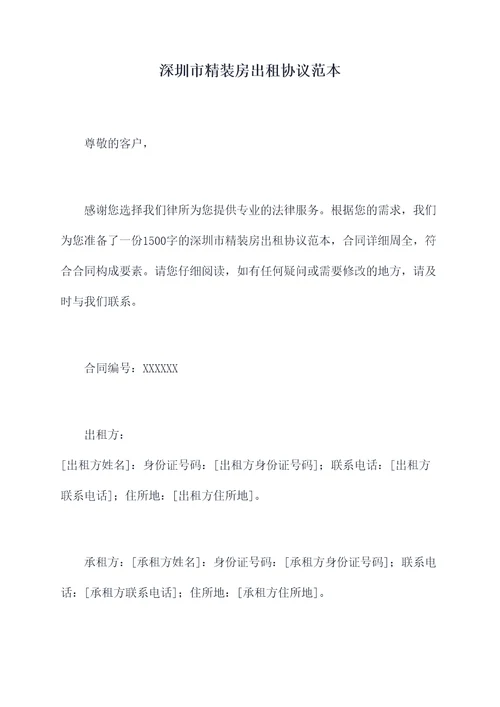 深圳市精装房出租协议范本

尊敬的客户，

感谢您选择我们律所为您提供专业的法律服务。根据您的需求，我们为您准备了一份1500字的深圳市精装房出租协议范本，合同详细周全，符合合同构成要素。请您仔细阅读，如有任何疑问或需要修改的地方，请及时与我们联系。

合同编号：XXXXXX

出租方：
[出租方姓名]；身份证号码：[出租方身份证号码]；联系电话：[出租方联系电话]；住所地：[出租方住所地]。

承租方：[承租方姓名]；身份证号码：[承租方身份证号码]；联系电话：[承租方联系电话]；住所地：[承租方住所地]。